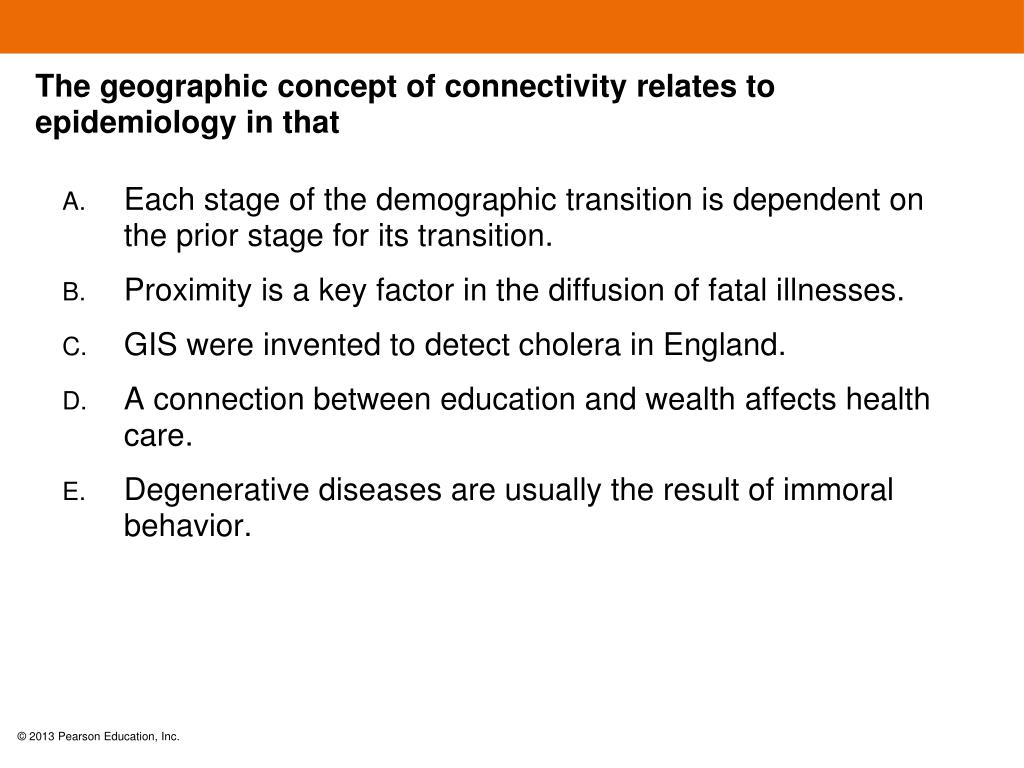 The geographic concept of connectivity relates to epidemiology in that

A. Each stage of the demographic transition is dependent on the prior stage for its transition.

B. Proximity is a key factor in the diffusion of fatal illnesses.

C. GIS were invented to detect cholera in England.

D. A connection between education and wealth affects health care.

E. Degenerative diseases are usually the result of immoral behavior.

© 2013 Pearson Education, Inc.